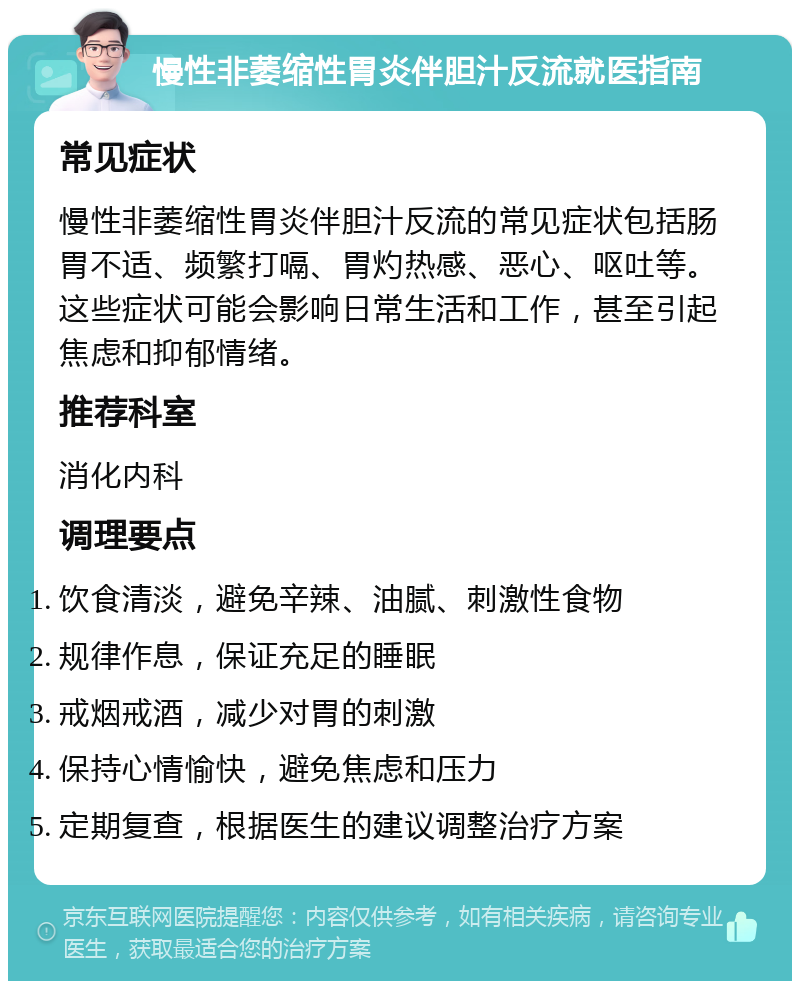 慢性非萎缩性胃炎伴胆汁反流就医指南

常见症状

慢性非萎缩性胃炎伴胆汁反流的常见症状包括肠胃不适、频繁打嗝、胃灼热感、恶心、呕吐等。这些症状可能会影响日常生活和工作，甚至引起焦虑和抑郁情绪。

推荐科室

消化内科

调理要点

1. 饮食清淡，避免辛辣、油腻、刺激性食物
2. 规律作息，保证充足的睡眠
3. 戒烟戒酒，减少对胃的刺激
4. 保持心情愉快，避免焦虑和压力
5. 定期复查，根据医生的建议调整治疗方案

京东互联网医院提醒您：内容仅供参考，如有相关疾病，请咨询专业医生，获取最适合您的治疗方案